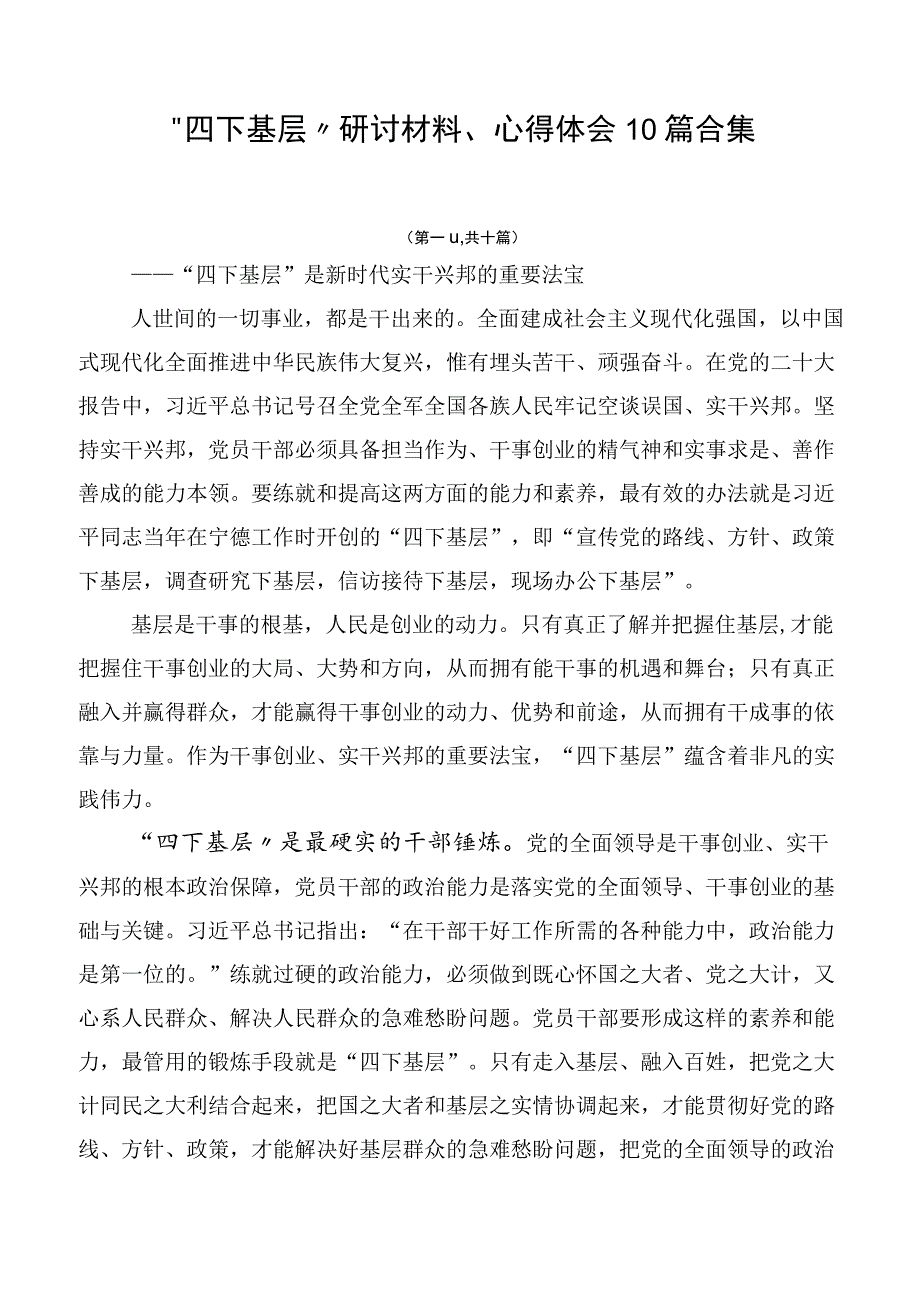 "四下基层〃研讨材料、心得体会10篇合集

（第一u,共十篇）

——“四下基层”是新时代实干兴邦的重要法宝

人世间的一切事业，都是干出来的。全面建成社会主义现代化强国，以中国式现代化全面推进中华民族伟大复兴，惟有埋头苦干、顽强奋斗。在党的二十大报告中，习近平总书记号召全党全军全国各族人民牢记空谈误国、实干兴邦。坚持实干兴邦，党员干部必须具备担当作为、干事创业的精气神和实事求是、善作善成的能力本领。要练就和提高这两方面的能力和素养，最有效的办法就是习近平同志当年在宁德工作时开创的“四下基层”，即“宣传党的路线、方针、政策下基层，调查研究下基层，信访接待下基层，现场办公下基层”。

基层是干事的根基，人民是创业的动力。只有真正了解并把握住基层,才能把握住干事创业的大局、大势和方向，从而拥有能干事的机遇和舞台；只有真正融入并赢得群众，才能赢得干事创业的动力、优势和前途，从而拥有干成事的依靠与力量。作为干事创业、实干兴邦的重要法宝，“四下基层”蕴含着非凡的实践伟力。

“四下基层〃是最硬实的干部锤炼。党的全面领导是干事创业、实干兴邦的根本政治保障，党员干部的政治能力是落实党的全面领导、干事创业的基础与关键。习近平总书记指出：“在干部干好工作所需的各种能力中，政治能力是第一位的。”练就过硬的政治能力，必须做到既心怀国之大者、党之大计，又心系人民群众、解决人民群众的急难愁盼问题。党员干部要形成这样的素养和能力，最管用的锻炼手段就是“四下基层”。只有走入基层、融入百姓，把党之大计同民之大利结合起来，把国之大者和基层之实情协调起来，才能贯彻好党的路线、方针、政策，才能解决好基层群众的急难愁盼问题，把党的全面领导的政治